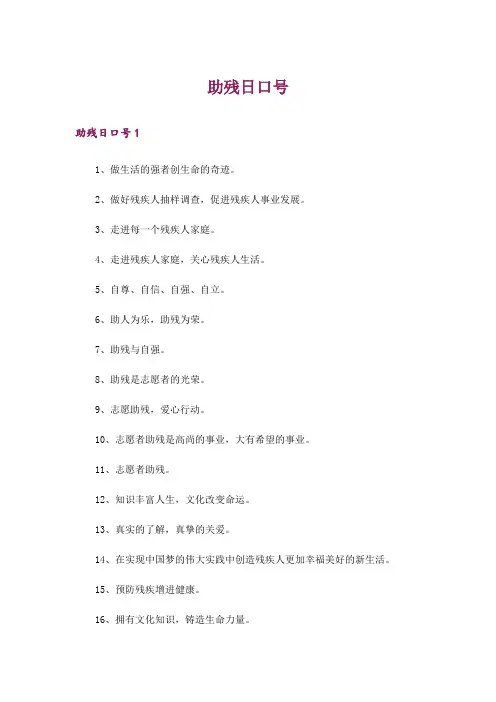 助残日口号

助残日口号 1

1、做生活的强者创生命的奇迹。

2、做好残疾人抽样调查，促进残疾人事业发展。

3、走进每一个残疾人家庭。

4、走进残疾人家庭，关心残疾人生活。

5、自尊、自信、自强、自立。

6、助人为乐，助残为荣。

7、助残与自强。

8、助残是志愿者的光荣。

9、志愿助残，爱心行动。

10、志愿者助残是高尚的事业，大有希望的事业。

11、志愿者助残。

12、知识丰富人生，文化改变命运。

13、真实的了解，真挚的关爱。

14、在实现中国梦的伟大实践中创造残疾人更加幸福美好的新生活。

15、预防残疾增进健康。

16、拥有文化知识，铸造生命力量。